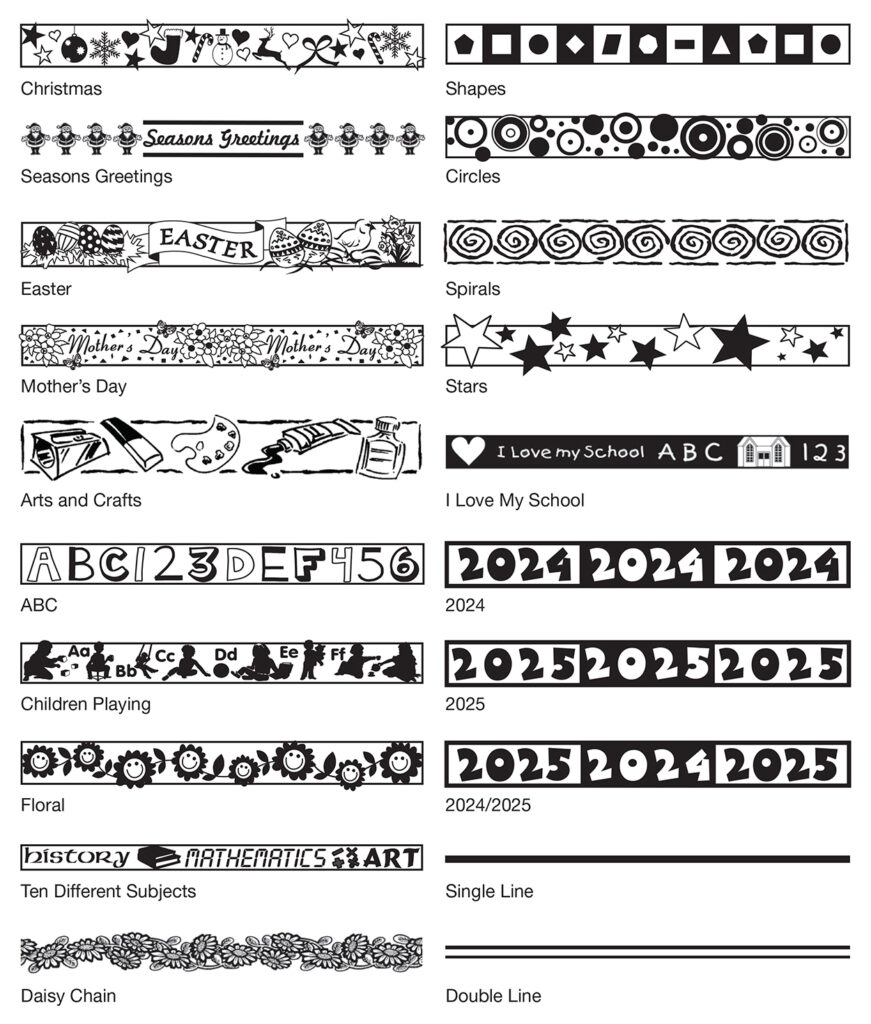 Christmas

Seasons Greetings

Seasons Greetings

EASTER

Easter

Mother's Day Mother's Day

Mother's Day

Arts and Crafts

ABC123DEF456

ABC

Aa Bb Cc Dd Ee Ff

Children Playing

Floral

history MATHEMATICS ART

Ten Different Subjects

Daisy Chain

Shapes

Circles

Spirals

Stars

I Love my School ABC 123

I Love My School

2024 2024 2024

2024

2025 2025 2025

2025

2025 2024 2025

2024/2025

Single Line

Double Line